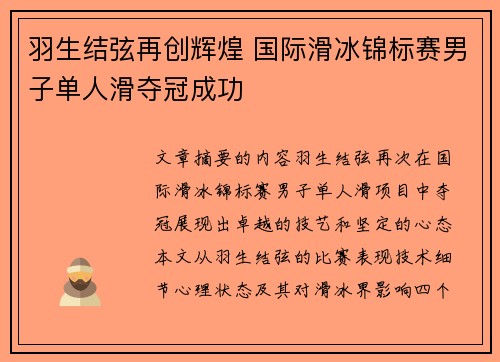 羽生结弦再创辉煌 国际滑冰锦标赛男子单人滑夺冠成功

文章摘要的内容羽生结弦再次在国际滑冰锦标赛男子单人滑项目中夺冠展现出卓越的技艺和坚定的心态本文从羽生结弦的比赛表现技术细节心理状态及其对滑冰界影响四个